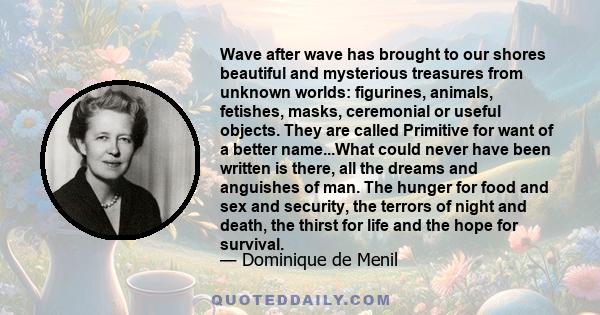 Wave after wave has brought to our shores beautiful and mysterious treasures from unknown worlds: figurines, animals, fetishes, masks, ceremonial or useful objects. They are called Primitive for want of a better name...What could never have been written is there, all the dreams and anguishes of man. The hunger for food and sex and security, the terrors of night and death, the thirst for life and the hope for survival.
— Dominique de Menil

QUOTEDDAILY.COM